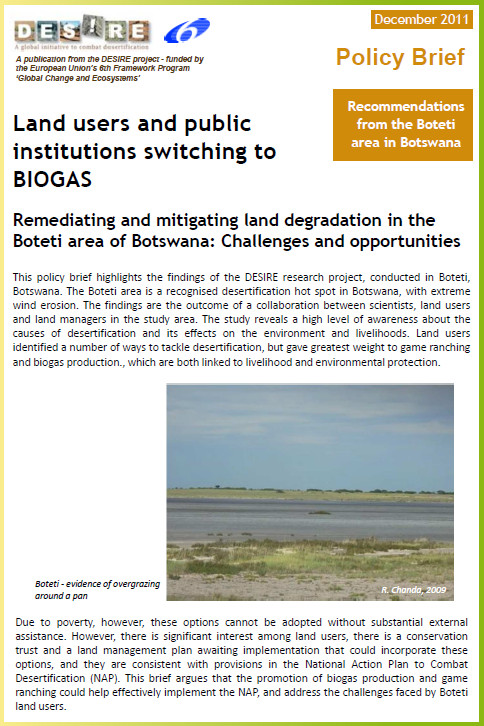 DESIRE
A global initiative to combat desertification

6

A publication from the DESIRE project - funded by the European Union's 6th Framework Program 'Global Change and Ecosystems'

December 2011

Policy Brief

Recommendations from the Boteti area in Botswana

Land users and public institutions switching to BIOGAS

Remediating and mitigating land degradation in the Boteti area of Botswana: Challenges and opportunities

This policy brief highlights the findings of the DESIRE research project, conducted in Boteti, Botswana. The Boteti area is a recognised desertification hot spot in Botswana, with extreme wind erosion. The findings are the outcome of a collaboration between scientists, land users and land managers in the study area. The study reveals a high level of awareness about the causes of desertification and its effects on the environment and livelihoods. Land users identified a number of ways to tackle desertification, but gave greatest weight to game ranching and biogas production., which are both linked to livelihood and environmental protection.

Boteti - evidence of overgrazing around a pan

R. Chanda, 2009

Due to poverty, however, these options cannot be adopted without substantial external assistance. However, there is significant interest among land users, there is a conservation trust and a land management plan awaiting implementation that could incorporate these options, and they are consistent with provisions in the National Action Plan to Combat Desertification (NAP). This brief argues that the promotion of biogas production and game ranching could help effectively implement the NAP, and address the challenges faced by Boteti land users.